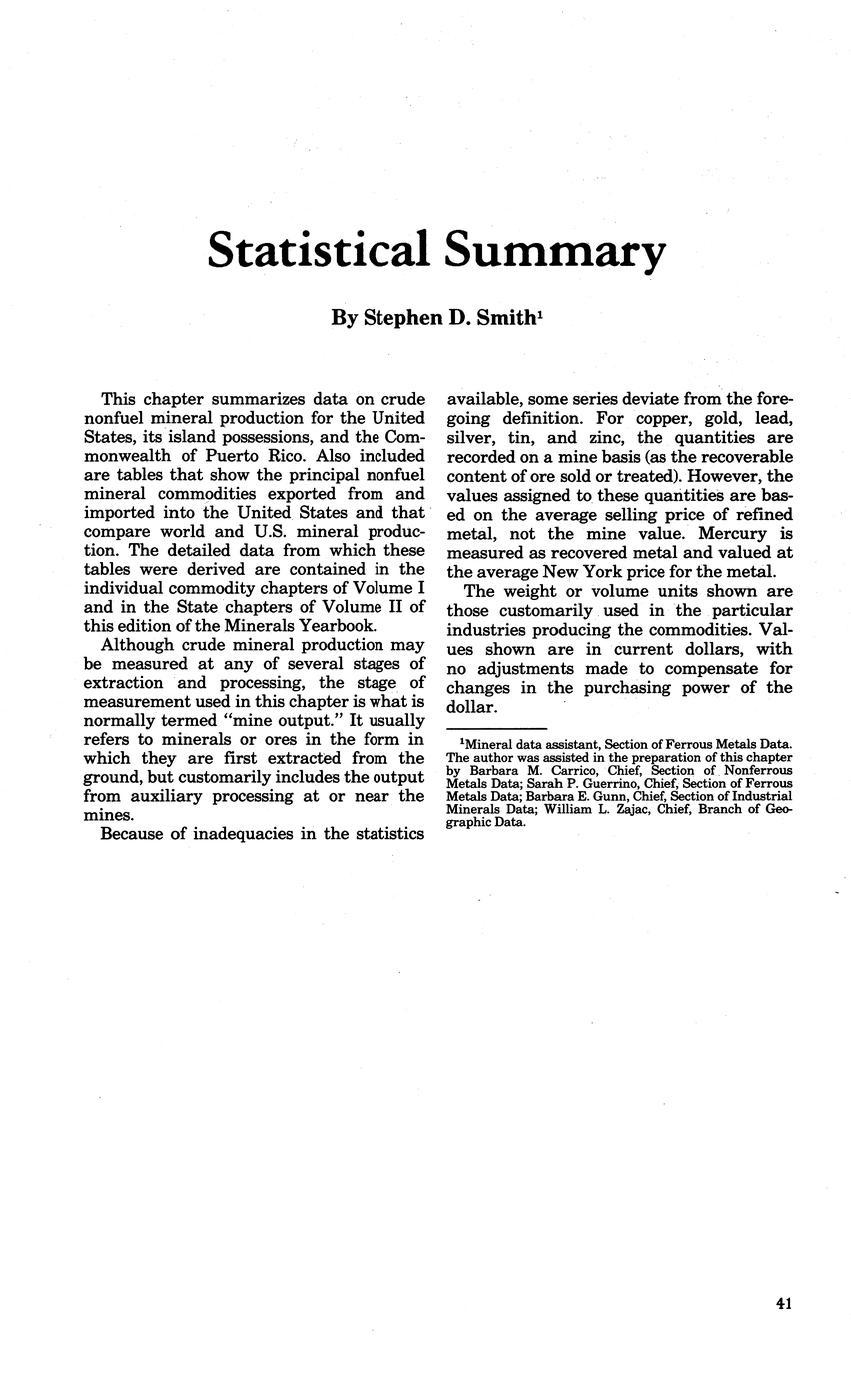 Statistical Summary

By Stephen D. Smith$^1$

This chapter summarizes data on crude nonfuel mineral production for the United States, its island possessions, and the Commonwealth of Puerto Rico. Also included are tables that show the principal nonfuel mineral commodities exported from and imported into the United States and that compare world and U.S. mineral production. The detailed data from which these tables were derived are contained in the individual commodity chapters of Volume I and in the State chapters of Volume II of this edition of the Minerals Yearbook.

Although crude mineral production may be measured at any of several stages of extraction and processing, the stage of measurement used in this chapter is what is normally termed "mine output." It usually refers to minerals or ores in the form in which they are first extracted from the ground, but customarily includes the output from auxiliary processing at or near the mines.

Because of inadequacies in the statistics available, some series deviate from the foregoing definition. For copper, gold, lead, silver, tin, and zinc, the quantities are recorded on a mine basis (as the recoverable content of ore sold or treated). However, the values assigned to these quantities are based on the average selling price of refined metal, not the mine value. Mercury is measured as recovered metal and valued at the average New York price for the metal.

The weight or volume units shown are those customarily used in the particular industries producing the commodities. Values shown are in current dollars, with no adjustments made to compensate for changes in the purchasing power of the dollar.

$^1$Mineral data assistant, Section of Ferrous Metals Data. The author was assisted in the preparation of this chapter by Barbara M. Carrico, Chief, Section of Nonferrous Metals Data; Sarah P. Guerrino, Chief, Section of Ferrous Metals Data; Barbara E. Gunn, Chief, Section of Industrial Minerals Data; William L. Zajac, Chief, Branch of Geographic Data.

41